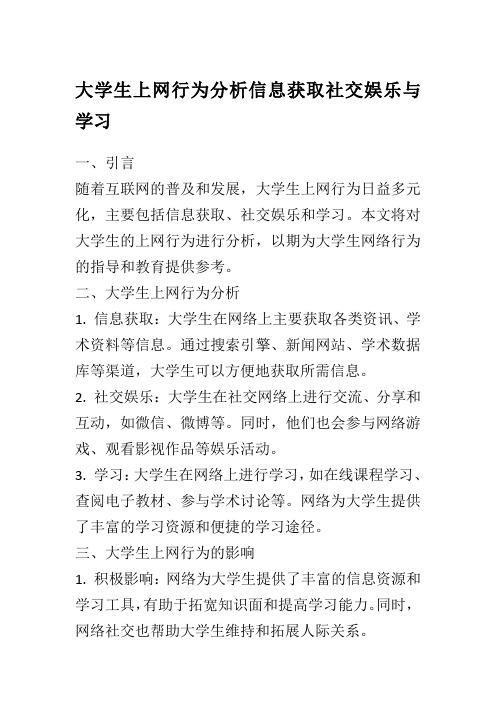 大学生上网行为分析信息获取社交娱乐与学习

一、引言

随着互联网的普及和发展，大学生上网行为日益多元化，主要包括信息获取、社交娱乐和学习。本文将对大学生的上网行为进行分析，以期为大学生网络行为的指导和教育提供参考。

二、大学生上网行为分析

1. 信息获取：大学生在网络上主要获取各类资讯、学术资料等信息。通过搜索引擎、新闻网站、学术数据库等渠道，大学生可以方便地获取所需信息。

2. 社交娱乐：大学生在社交网络上进行交流、分享和互动，如微信、微博等。同时，他们也会参与网络游戏、观看影视作品等娱乐活动。

3. 学习：大学生在网络上进行学习，如在线课程学习、查阅电子教材、参与学术讨论等。网络为大学生提供了丰富的学习资源和便捷的学习途径。

三、大学生上网行为的影响

1. 积极影响：网络为大学生提供了丰富的信息资源和学习工具，有助于拓宽知识面和提高学习能力。同时，网络社交也帮助大学生维持和拓展人际关系。